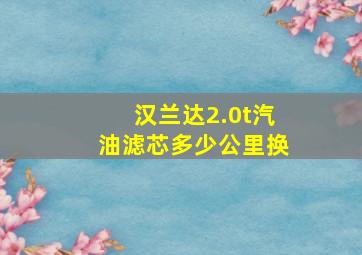 汉兰达2.0t汽油滤芯多少公里换